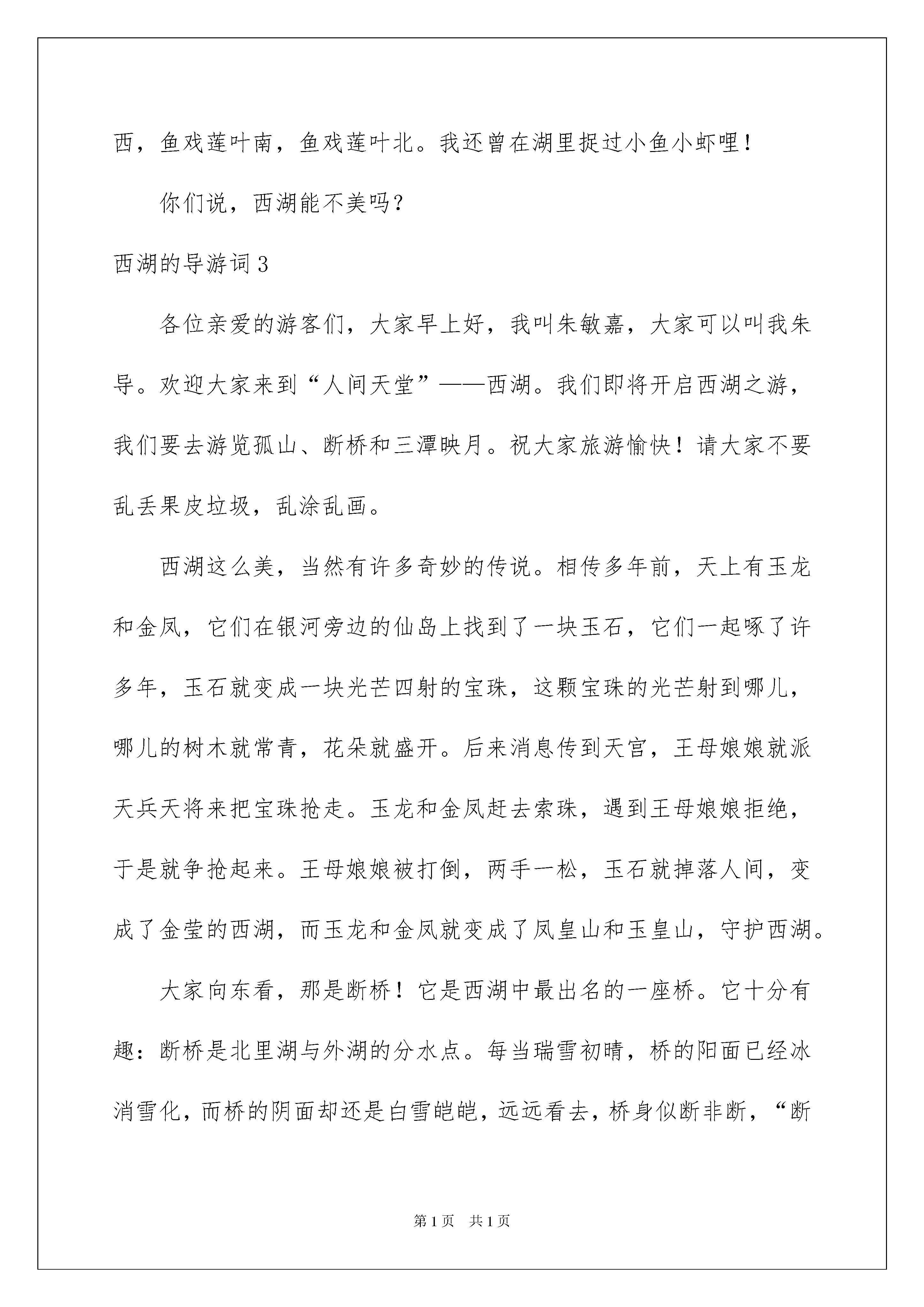 西，鱼戏莲叶南，鱼戏莲叶北。我还曾在湖里捉过小鱼小虾哩！

你们说，西湖能不美吗？

西湖的导游词3

各位亲爱的游客们，大家早上好，我叫朱敏嘉，大家可以叫我朱导。欢迎大家来到“人间天堂”——西湖。我们即将开启西湖之游，我们要去游览孤山、断桥和三潭映月。祝大家旅游愉快！请大家不要乱丢果皮垃圾，乱涂乱画。

西湖这么美，当然有许多奇妙的传说。相传多年前，天上有玉龙和金凤，它们在银河旁边的仙岛上找到了一块玉石，它们一起啄了许多年，玉石就变成一块光芒四射的宝珠，这颗宝珠的光芒射到哪儿，哪儿的树木就常青，花朵就盛开。后来消息传到天宫，王母娘娘就派天兵天将来把宝珠抢走。玉龙和金凤赶去索珠，遇到王母娘娘拒绝，于是就争抢起来。王母娘娘被打倒，两手一松，玉石就掉落人间，变成了金莹的西湖，而玉龙和金凤就变成了凤皇山和玉皇山，守护西湖。

大家向东看，那是断桥！它是西湖中最出名的一座桥。它十分有趣：断桥是北里湖与外湖的分水点。每当瑞雪初晴，桥的阳面已经冰消雪化，而桥的阴面却还是白雪皑皑，远远看去，桥身似断非断，“断

第1页　共1页